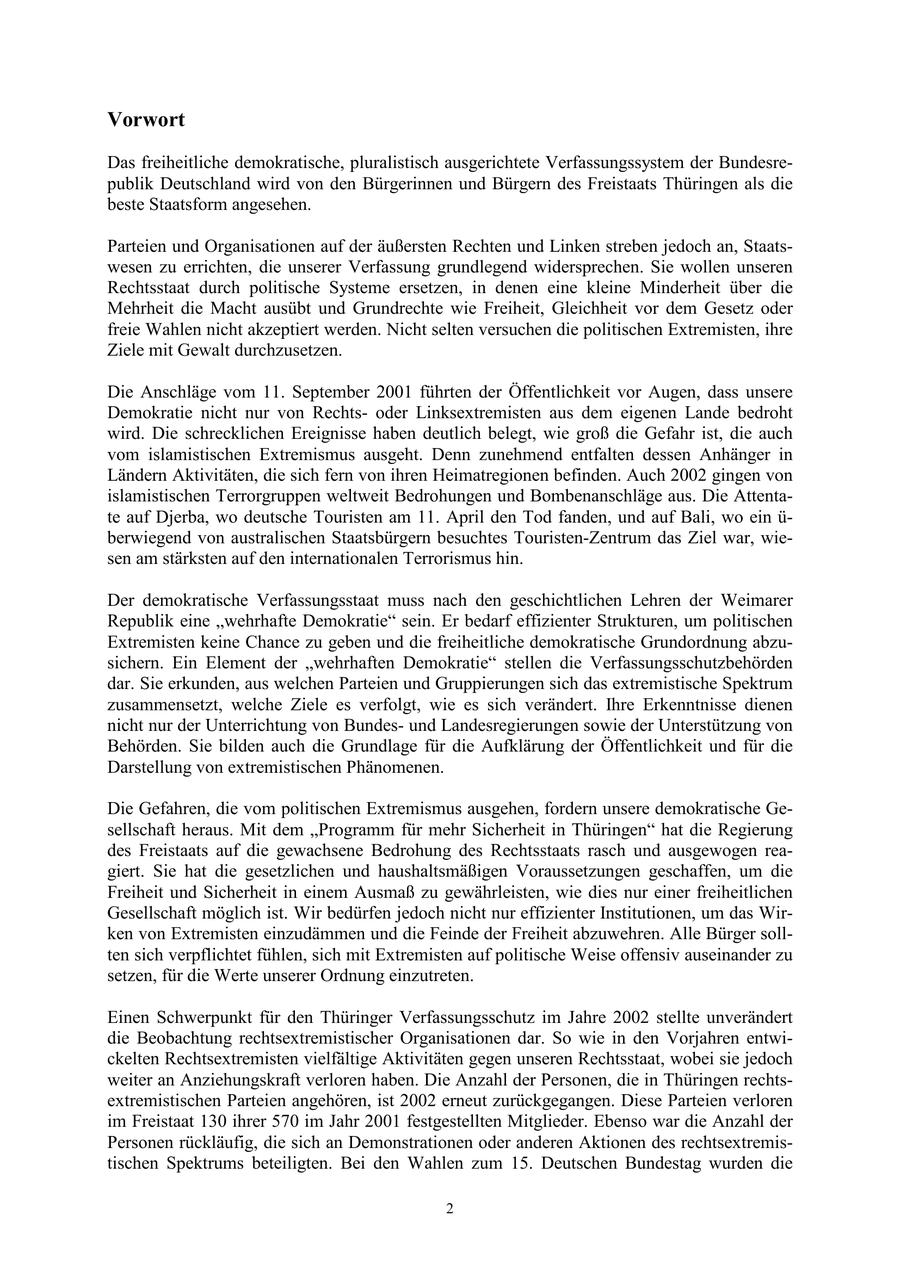 Vorwort

Das freiheitliche demokratische, pluralistisch ausgerichtete Verfassungssystem der Bundesrepublik Deutschland wird von den Bürgerinnen und Bürgern des Freistaats Thüringen als die beste Staatsform angesehen.

Parteien und Organisationen auf der äußersten Rechten und Linken streben jedoch an, Staatswesen zu errichten, die unserer Verfassung grundlegend widersprechen. Sie wollen unseren Rechtsstaat durch politische Systeme ersetzen, in denen eine kleine Minderheit über die Mehrheit die Macht ausübt und Grundrechte wie Freiheit, Gleichheit vor dem Gesetz oder freie Wahlen nicht akzeptiert werden. Nicht selten versuchen die politischen Extremisten, ihre Ziele mit Gewalt durchzusetzen.

Die Anschläge vom 11. September 2001 führten der Öffentlichkeit vor Augen, dass unsere Demokratie nicht nur von Rechts- oder Linksextremisten aus dem eigenen Lande bedroht wird. Die schrecklichen Ereignisse haben deutlich belegt, wie groß die Gefahr ist, die auch vom islamistischen Extremismus ausgeht. Denn zunehmend entfalten dessen Anhänger in Ländern Aktivitäten, die sich fern von ihren Heimatregionen befinden. Auch 2002 gingen von islamistischen Terrorgruppen weltweit Bedrohungen und Bombenanschläge aus. Die Attentate auf Djerba, wo deutsche Touristen am 11. April den Tod fanden, und auf Bali, wo ein überwiegend von australischen Staatsbürgern besuchtes Touristen-Zentrum das Ziel war, wiesen am stärksten auf den internationalen Terrorismus hin.

Der demokratische Verfassungsstaat muss nach den geschichtlichen Lehren der Weimarer Republik eine „wehrhafte Demokratie“ sein. Er bedarf effizienter Strukturen, um politischen Extremisten keine Chance zu geben und die freiheitliche demokratische Grundordnung abzusichern. Ein Element der „wehrhaften Demokratie“ stellen die Verfassungsschutzbehörden dar. Sie erkunden, aus welchen Parteien und Gruppierungen sich das extremistische Spektrum zusammensetzt, welche Ziele es verfolgt, wie es sich verändert. Ihre Erkenntnisse dienen nicht nur der Unterrichtung von Bundes- und Landesregierungen sowie der Unterstützung von Behörden. Sie bilden auch die Grundlage für die Aufklärung der Öffentlichkeit und für die Darstellung von extremistischen Phänomenen.

Die Gefahren, die vom politischen Extremismus ausgehen, fordern unsere demokratische Gesellschaft heraus. Mit dem „Programm für mehr Sicherheit in Thüringen“ hat die Regierung des Freistaats auf die gewachsene Bedrohung des Rechtsstaats rasch und ausgewogen reagiert. Sie hat die gesetzlichen und haushaltsmäßigen Voraussetzungen geschaffen, um die Freiheit und Sicherheit in einem Ausmaß zu gewährleisten, wie dies nur einer freiheitlichen Gesellschaft möglich ist. Wir bedürfen jedoch nicht nur effizienter Institutionen, um das Wirken von Extremisten einzudämmen und die Feinde der Freiheit abzuwehren. Alle Bürger sollten sich verpflichtet fühlen, sich mit Extremisten auf politische Weise offensiv auseinander zu setzen, für die Werte unserer Ordnung einzutreten.

Einen Schwerpunkt für den Thüringer Verfassungsschutz im Jahre 2002 stellte unverändert die Beobachtung rechtsextremistischer Organisationen dar. So wie in den Vorjahren entwickelten Rechtsextremisten vielfältige Aktivitäten gegen unseren Rechtsstaat, wobei sie jedoch weiter an Anziehungskraft verloren haben. Die Anzahl der Personen, die in Thüringen rechtsextremistischen Parteien angehören, ist 2002 erneut zurückgegangen. Diese Parteien verloren im Freistaat 130 ihrer 570 im Jahr 2001 festgestellten Mitglieder. Ebenso war die Anzahl der Personen rückläufig, die sich an Demonstrationen oder anderen Aktionen des rechtsextremistischen Spektrums beteiligten. Bei den Wahlen zum 15. Deutschen Bundestag wurden die

2